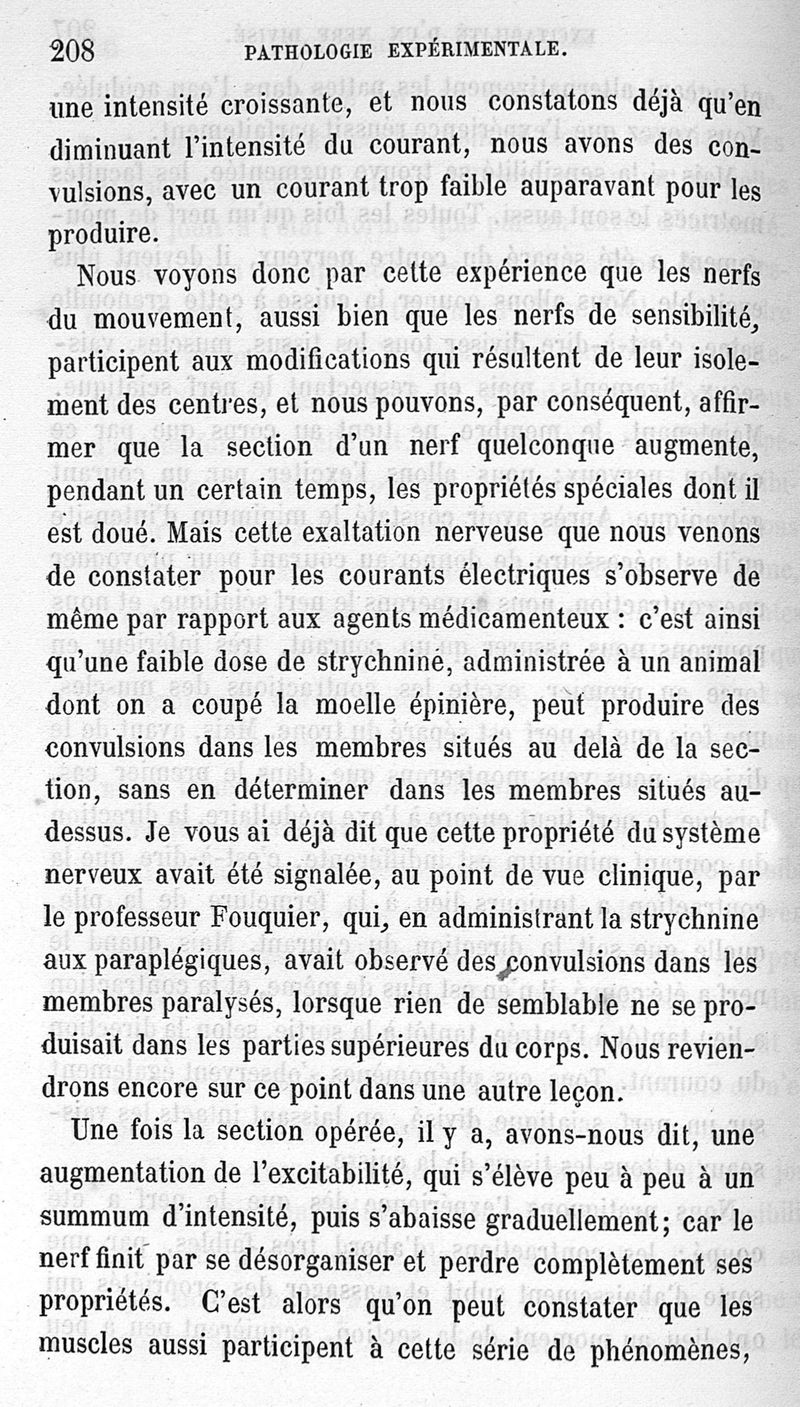 208 PATHOLOGIE EXPÉRIMENTALE.

une intensité croissante, et nous constatons déjà qu'en diminuant l'intensité du courant, nous avons des convulsions, avec un courant trop faible auparavant pour les produire.

Nous voyons donc par cette expérience que les nerfs du mouvement, aussi bien que les nerfs de sensibilité, participent aux modifications qui résultent de leur isolement des centres, et nous pouvons, par conséquent, affirmer que la section d'un nerf quelconque augmente, pendant un certain temps, les propriétés spéciales dont il est doué. Mais cette exaltation nerveuse que nous venons de constater pour les courants électriques s'observe de même par rapport aux agents médicamenteux : c'est ainsi qu'une faible dose de strychnine, administrée à un animal dont on a coupé la moelle épinière, peut produire des convulsions dans les membres situés au delà de la section, sans en déterminer dans les membres situés au-dessus. Je vous ai déjà dit que cette propriété du système nerveux avait été signalée, au point de vue clinique, par le professeur Fouquier, qui, en administrant la strychnine aux paraplégiques, avait observé des convulsions dans les membres paralysés, lorsque rien de semblable ne se produisait dans les parties supérieures du corps. Nous reviendrons encore sur ce point dans une autre leçon.

Une fois la section opérée, il y a, avons-nous dit, une augmentation de l'excitabilité, qui s'élève peu à peu à un summum d'intensité, puis s'abaisse graduellement; car le nerf finit par se désorganiser et perdre complètement ses propriétés. C'est alors qu'on peut constater que les muscles aussi participent à cette série de phénomènes,